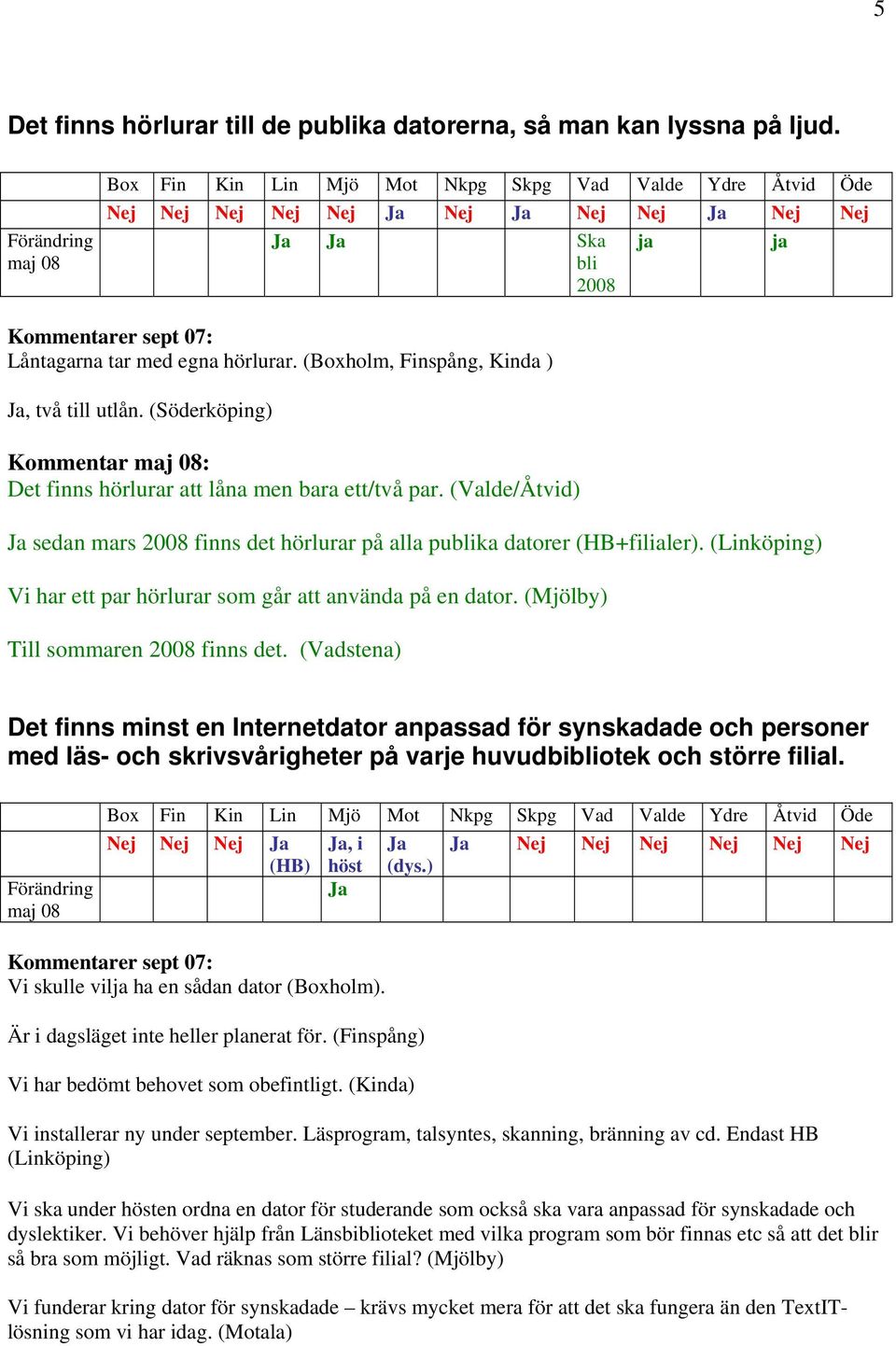 5

Det finns hörlurar till de publika datorerna, så man kan lyssna på ljud.

| | Box | Fin | Kin | Lin | Mjö | Mot | Nkpg | Skpg | Vad | Valde | Ydre | Åtvid | Öde |
|---|---|---|---|---|---|---|---|---|---|---|---|---|---|
| | Nej | Nej | Nej | Nej | Nej | Ja | Nej | Ja | Nej | Nej | Ja | Nej | Nej |
| Förändring maj 08 | | | | Ja | Ja | | | | Ska bli 2008 | ja | | ja | |

Kommentarer sept 07:
Låntagarna tar med egna hörlurar. (Boxholm, Finspång, Kinda )

Ja, två till utlån. (Söderköping)

Kommentar maj 08:
Det finns hörlurar att låna men bara ett/två par. (Valde/Åtvid)

Ja sedan mars 2008 finns det hörlurar på alla publika datorer (HB+filialer). (Linköping)

Vi har ett par hörlurar som går att använda på en dator. (Mjölby)

Till sommaren 2008 finns det. (Vadstena)

Det finns minst en Internetdator anpassad för synskadade och personer med läs- och skrivsvårigheter på varje huvudbibliotek och större filial.

| | Box | Fin | Kin | Lin | Mjö | Mot | Nkpg | Skpg | Vad | Valde | Ydre | Åtvid | Öde |
|---|---|---|---|---|---|---|---|---|---|---|---|---|---|
| | Nej | Nej | Nej | Ja (HB) | Ja, i höst | Ja (dys.) | Ja | Nej | Nej | Nej | Nej | Nej | Nej |
| Förändring maj 08 | | | | | Ja | | | | | | | | |

Kommentarer sept 07:
Vi skulle vilja ha en sådan dator (Boxholm).

Är i dagsläget inte heller planerat för. (Finspång)

Vi har bedömt behovet som obefintligt. (Kinda)

Vi installerar ny under september. Läsprogram, talsyntes, skanning, bränning av cd. Endast HB (Linköping)

Vi ska under hösten ordna en dator för studerande som också ska vara anpassad för synskadade och dyslektiker. Vi behöver hjälp från Länsbiblioteket med vilka program som bör finnas etc så att det blir så bra som möjligt. Vad räknas som större filial? (Mjölby)

Vi funderar kring dator för synskadade – krävs mycket mera för att det ska fungera än den TextIT-lösning som vi har idag. (Motala)